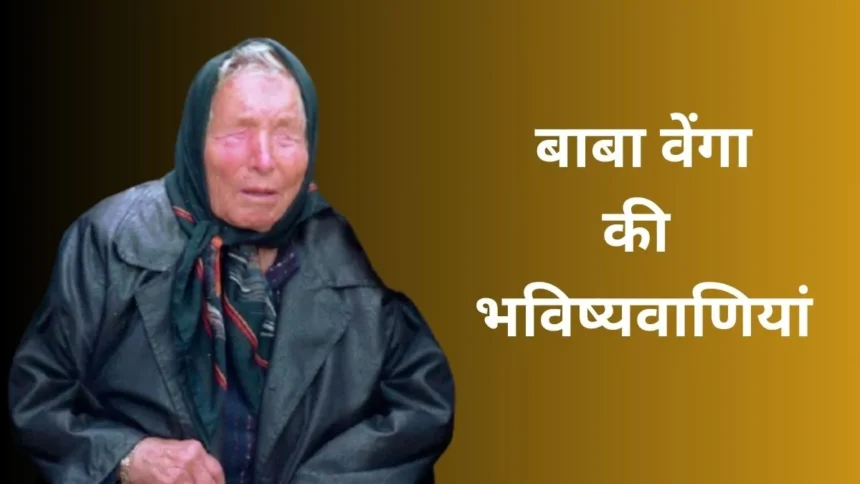 बाबा वेंगा
की
भविष्यवाणियां